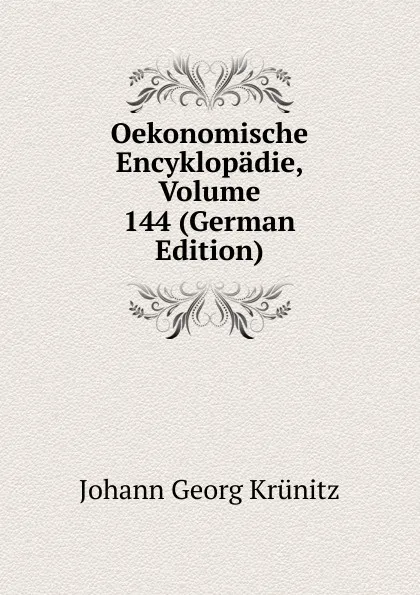 Oekonomische Encyklopädie, Volume 144 (German Edition)

Johann Georg Krünitz